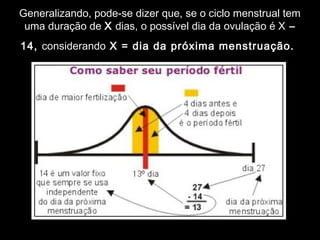 Generalizando, pode-se dizer que, se o ciclo menstrual tem uma duração de X dias, o possível dia da ovulação é X – 14, considerando X = dia da próxima menstruação.

Como saber seu período fértil

dia de maior fertilização

4 dias antes e
4 dias depois
é o período fértil

14 é um valor fixo que sempre se usa independente do dia da próxima menstruação

13º dia

dia 27

27
- 14
= 13

dia da próxima menstruação